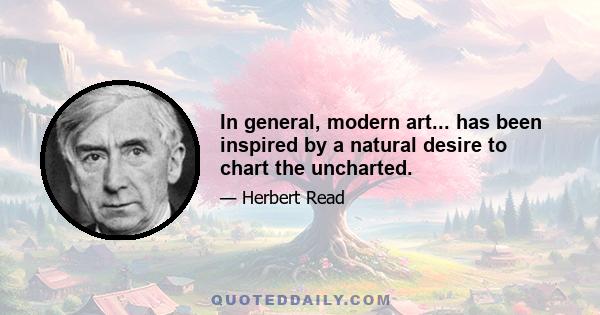 In general, modern art... has been inspired by a natural desire to chart the uncharted.

— Herbert Read

QUOTEDDAILY.COM